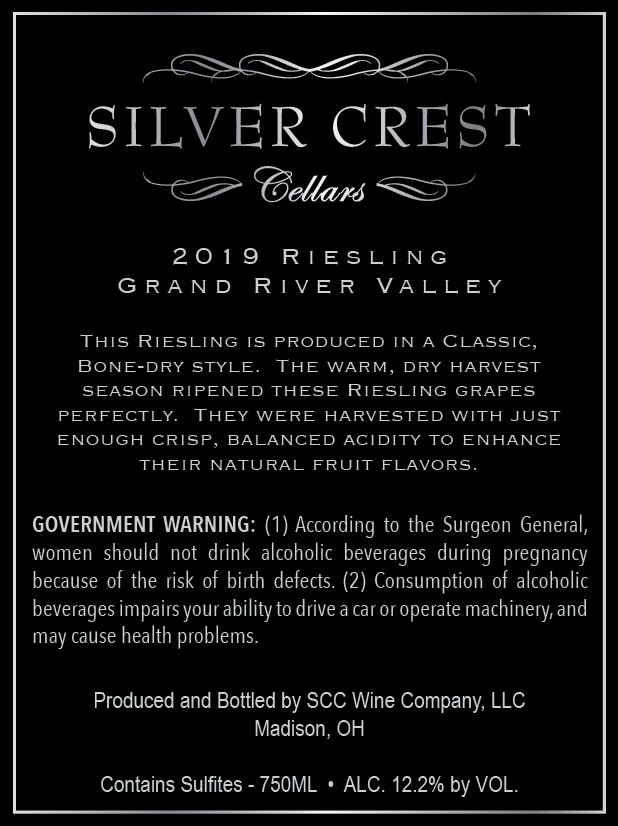 SILVER CREST
Cellars

2019 Riesling
Grand River Valley

This Riesling is produced in a Classic, Bone-dry style. The warm, dry harvest season ripened these Riesling grapes perfectly. They were harvested with just enough crisp, balanced acidity to enhance their natural fruit flavors.

GOVERNMENT WARNING: (1) According to the Surgeon General, women should not drink alcoholic beverages during pregnancy because of the risk of birth defects. (2) Consumption of alcoholic beverages impairs your ability to drive a car or operate machinery, and may cause health problems.

Produced and Bottled by SCC Wine Company, LLC
Madison, OH

Contains Sulfites - 750ML • ALC. 12.2% by VOL.